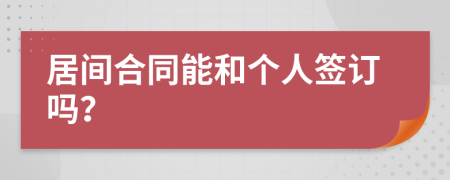 居间合同能和个人签订吗？